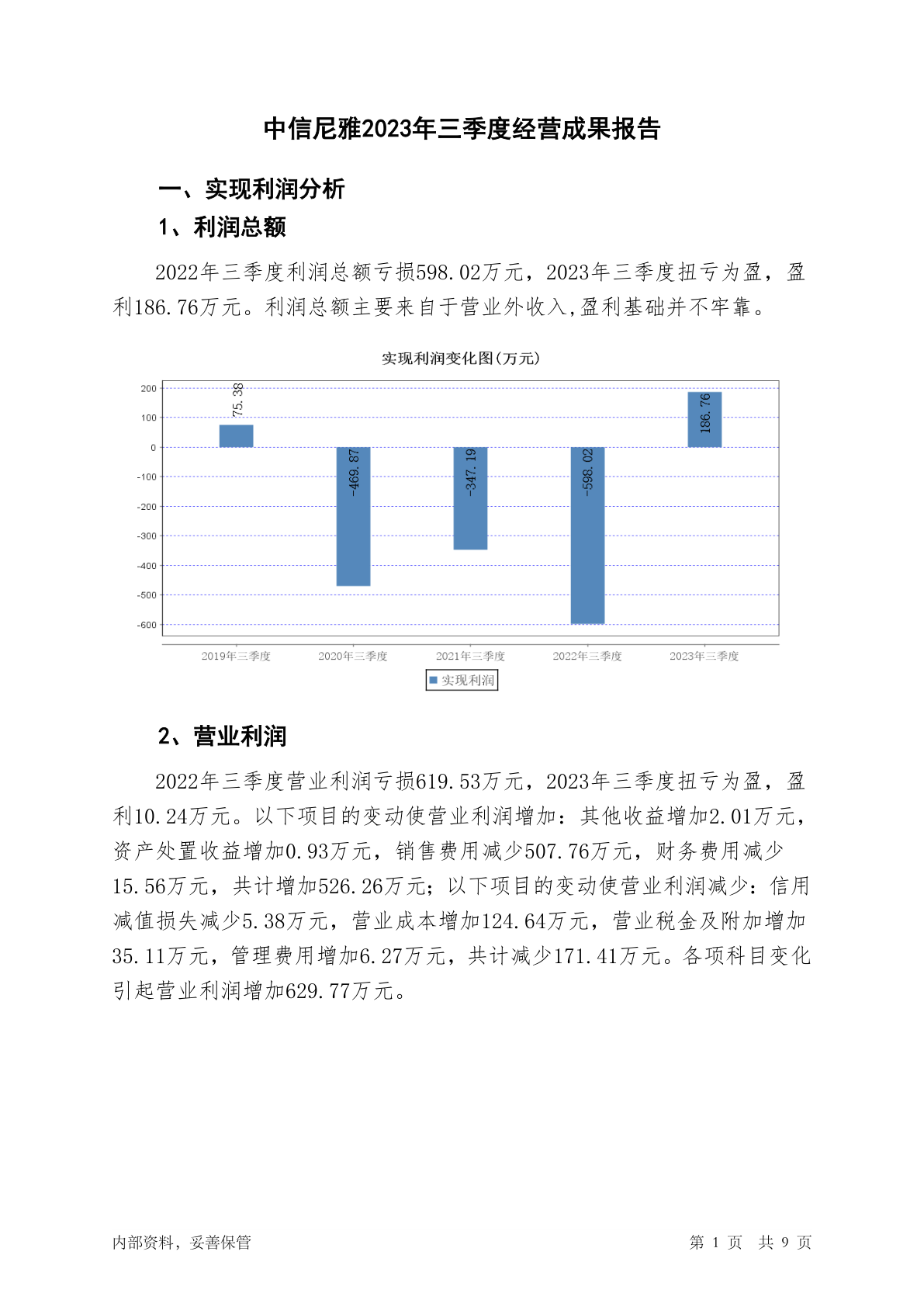 中信尼雅2023年三季度经营成果报告

一、实现利润分析

1、利润总额

2022年三季度利润总额亏损598.02万元，2023年三季度扭亏为盈，盈利186.76万元。利润总额主要来自于营业外收入,盈利基础并不牢靠。

实现利润变化图(万元)

200
100
0
-100
-200
-300
-400
-500
-600

75.38
-469.87
-347.19
-598.02
186.76

2019年三季度 2020年三季度 2021年三季度 2022年三季度 2023年三季度

实现利润

2、营业利润

2022年三季度营业利润亏损619.53万元，2023年三季度扭亏为盈，盈利10.24万元。以下项目的变动使营业利润增加：其他收益增加2.01万元，资产处置收益增加0.93万元，销售费用减少507.76万元，财务费用减少15.56万元，共计增加526.26万元；以下项目的变动使营业利润减少：信用减值损失减少5.38万元，营业成本增加124.64万元，营业税金及附加增加35.11万元，管理费用增加6.27万元，共计减少171.41万元。各项科目变化引起营业利润增加629.77万元。

内部资料，妥善保管

第 1 页 共 9 页